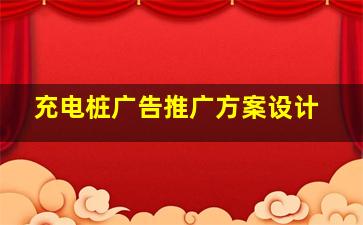 充电桩广告推广方案设计